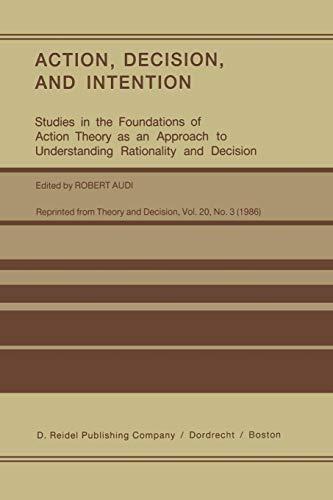 ACTION, DECISION, AND INTENTION

Studies in the Foundations of Action Theory as an Approach to Understanding Rationality and Decision

Edited by ROBERT AUDI

Reprinted from Theory and Decision, Vol. 20, No. 3 (1986)

D. Reidel Publishing Company / Dordrecht / Boston